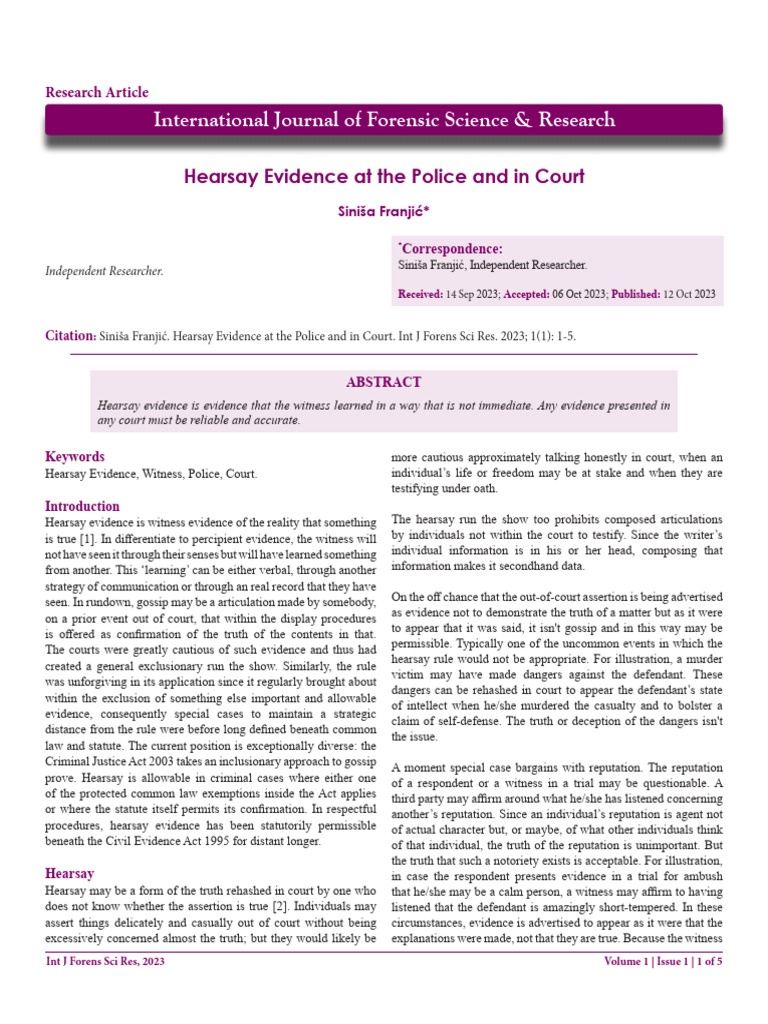 Research Article

International Journal of Forensic Science & Research

Hearsay Evidence at the Police and in Court

Siniša Franjić*

Independent Researcher.

*Correspondence:
Siniša Franjić, Independent Researcher.

Received: 14 Sep 2023; Accepted: 06 Oct 2023; Published: 12 Oct 2023

Citation: Siniša Franjić. Hearsay Evidence at the Police and in Court. Int J Forens Sci Res. 2023; 1(1): 1-5.

ABSTRACT

Hearsay evidence is evidence that the witness learned in a way that is not immediate. Any evidence presented in any court must be reliable and accurate.

Keywords
Hearsay Evidence, Witness, Police, Court.

Introduction
Hearsay evidence is witness evidence of the reality that something is true [1]. In differentiate to percipient evidence, the witness will not have seen it through their senses but will have learned something from another. This 'learning' can be either verbal, through another strategy of communication or through an real record that they have seen. In rundown, gossip may be a articulation made by somebody, on a prior event out of court, that within the display procedures is offered as confirmation of the truth of the contents in that. The courts were greatly cautious of such evidence and thus had created a general exclusionary run the show. Similarly, the rule was unforgiving in its application since it regularly brought about within the exclusion of something else important and allowable evidence, consequently special cases to maintain a strategic distance from the rule were before long defined beneath common law and statute. The current position is exceptionally diverse: the Criminal Justice Act 2003 takes an inclusionary approach to gossip prove. Hearsay is allowable in criminal cases where either one of the protected common law exemptions inside the Act applies or where the statute itself permits its confirmation. In respectful procedures, hearsay evidence has been statutorily permissible beneath the Civil Evidence Act 1995 for distant longer.

Hearsay
Hearsay may be a form of the truth rehashed in court by one who does not know whether the assertion is true [2]. Individuals may assert things delicately and casually out of court without being excessively concerned almost the truth; but they would likely be more cautious approximately talking honestly in court, when an individual's life or freedom may be at stake and when they are testifying under oath.

The hearsay run the show too prohibits composed articulations by individuals not within the court to testify. Since the writer's individual information is in his or her head, composing that information makes it secondhand data.

On the off chance that the out-of-court assertion is being advertised as evidence not to demonstrate the truth of a matter but as it were to appear that it was said, it isn't gossip and in this way may be permissible. Typically one of the uncommon events in which the hearsay rule would not be appropriate. For illustration, a murder victim may have made dangers against the defendant. These dangers can be rehashed in court to appear the defendant's state of intellect when he/she murdered the casualty and to bolster a claim of self-defense. The truth or deception of the dangers isn't the issue.

A moment special case bargains with reputation. The reputation of a respondent or a witness in a trial may be questionable. A third party may affirm around what he/she has listened concerning another's reputation. Since an individual's reputation is agent not of actual character but, or maybe, of what other individuals think of that individual, the truth of the reputation is unimportant. But the truth that such a notoriety exists is acceptable. For illustration, in case the respondent presents evidence in a trial for ambush that he/she may be a calm person, a witness may affirm to having listened that the defendant is amazingly short-tempered. In these circumstances, evidence is advertised to appear as it were that the explanations were made, not that they are true. Because the witness

Int J Forens Sci Res, 2023

Volume 1 | Issue 1 | 1 of 5